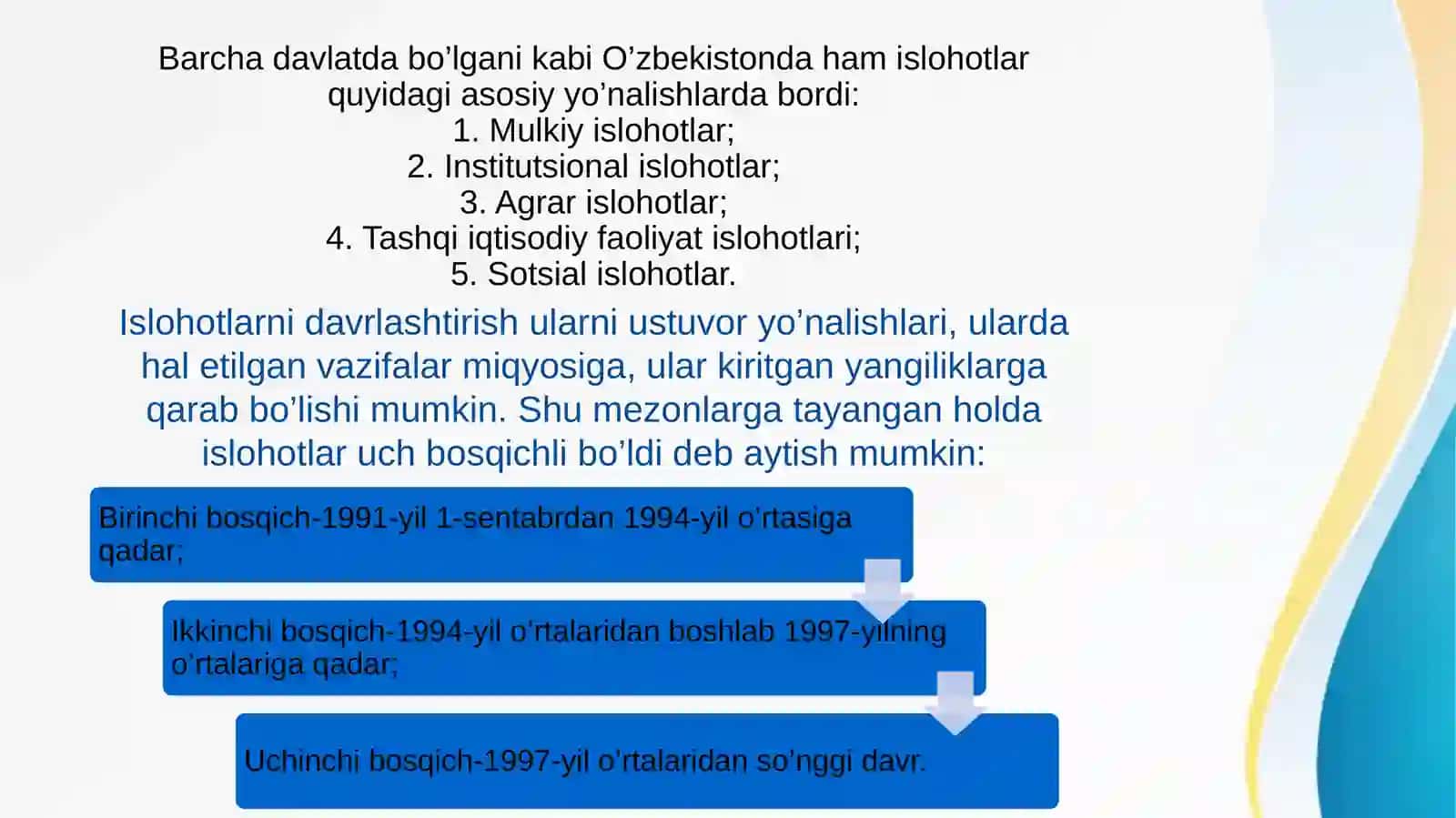 Barcha davlatda bo’lgani kabi O’zbekistonda ham islohotlar quyidagi asosiy yo’nalishlarda bordi:
1. Mulkiy islohotlar;
2. Institutsional islohotlar;
3. Agrar islohotlar;
4. Tashqi iqtisodiy faoliyat islohotlari;
5. Sotsial islohotlar.

Islohotlarni davrlashtirish ularni ustuvor yo’nalishlari, ularda hal etilgan vazifalar miqyosiga, ular kiritgan yangiliklarga qarab bo’lishi mumkin. Shu mezonlarga tayangan holda islohotlar uch bosqichli bo’ldi deb aytish mumkin:

Birinchi bosqich-1991-yil 1-sentabrdan 1994-yil o’rtasiga qadar;

Ikkinchi bosqich-1994-yil o’rtalaridan boshlab 1997-yilning o’rtalariga qadar;

Uchinchi bosqich-1997-yil o’rtalaridan so’nggi davr.